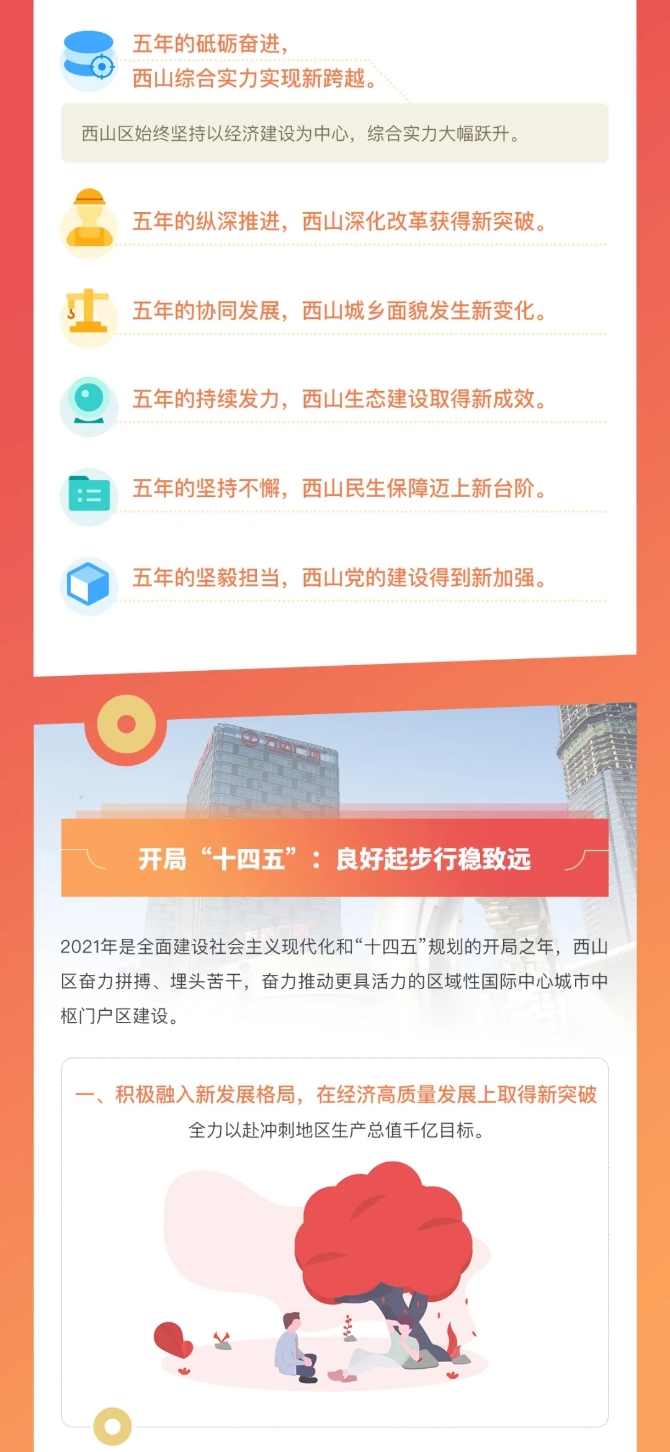 五年的砥砺奋进，
西山综合实力实现新跨越。

西山区始终坚持以经济建设为中心，综合实力大幅跃升。

五年的纵深推进，西山深化改革获得新突破。

五年的协同发展，西山城乡面貌发生新变化。

五年的持续发力，西山生态建设取得新成效。

五年的坚持不懈，西山民生保障迈上新台阶。

五年的坚毅担当，西山党的建设得到新加强。

开局“十四五”：良好起步行稳致远

2021年是全面建设社会主义现代化和“十四五”规划的开局之年，西山区奋力拼搏、埋头苦干，奋力推动更具活力的区域性国际中心城市中枢门户区建设。

一、积极融入新发展格局，在经济高质量发展上取得新突破
全力以赴冲刺地区生产总值千亿目标。